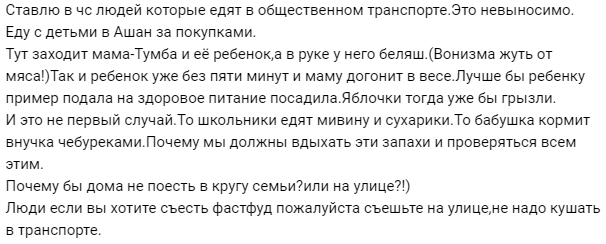 Ставлю в чс людей которые едят в общественном транспорте.Это невыносимо.
Еду с детьми в Ашан за покупками.
Тут заходит мама-Тумба и её ребенок,а в руке у него беляш.(Вонизма жуть от мяса!)Так и ребенок уже без пяти минут и маму догонит в весе.Лучше бы ребенку пример подала на здоровое питание посадила.Яблочки тогда уже бы грызли.
И это не первый случай.То школьники едят мивину и сухарики.То бабушка кормит внучка чебуреками.Почему мы должны вдыхать эти запахи и проверяться всем этим.
Почему бы дома не поесть в кругу семьи?или на улице?!)
Люди если вы хотите съесть фастфуд пожалуйста съешьте на улице,не надо кушать в транспорте.